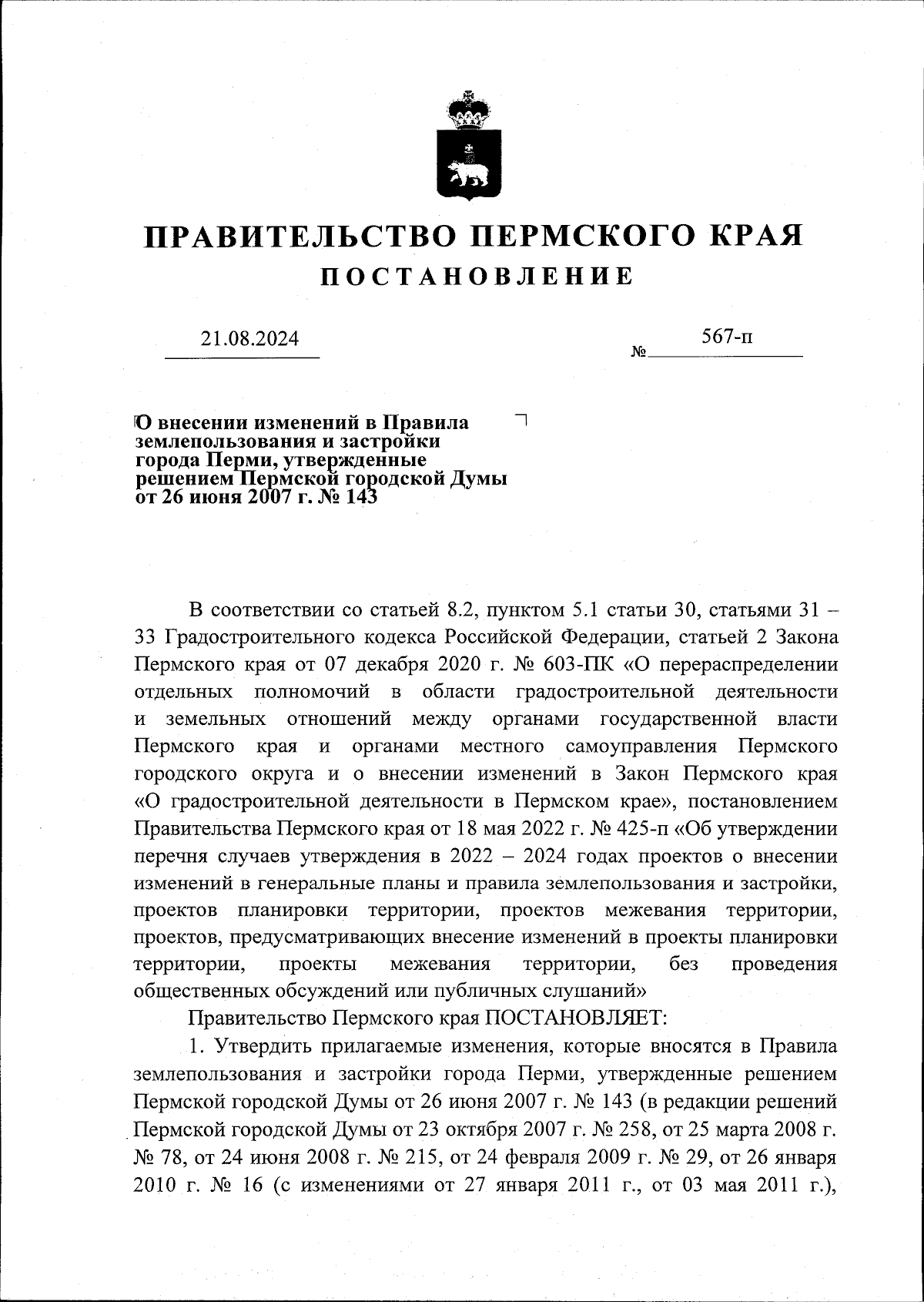 ПРАВИТЕЛЬСТВО ПЕРМСКОГО КРАЯ
ПОСТАНОВЛЕНИЕ

21.08.2024 № 567-п

О внесении изменений в Правила землепользования и застройки города Перми, утвержденные решением Пермской городской Думы от 26 июня 2007 г. № 143

В соответствии со статьей 8.2, пунктом 5.1 статьи 30, статьями 31 – 33 Градостроительного кодекса Российской Федерации, статьей 2 Закона Пермского края от 07 декабря 2020 г. № 603-ПК «О перераспределении отдельных полномочий в области градостроительной деятельности и земельных отношений между органами государственной власти Пермского края и органами местного самоуправления Пермского городского округа и о внесении изменений в Закон Пермского края «О градостроительной деятельности в Пермском крае», постановлением Правительства Пермского края от 18 мая 2022 г. № 425-п «Об утверждении перечня случаев утверждения в 2022 – 2024 годах проектов о внесении изменений в генеральные планы и правила землепользования и застройки, проектов планировки территории, проектов межевания территории, проектов, предусматривающих внесение изменений в проекты планировки территории, проекты межевания территории, без проведения общественных обсуждений или публичных слушаний»

Правительство Пермского края ПОСТАНОВЛЯЕТ:

1. Утвердить прилагаемые изменения, которые вносятся в Правила землепользования и застройки города Перми, утвержденные решением Пермской городской Думы от 26 июня 2007 г. № 143 (в редакции решений Пермской городской Думы от 23 октября 2007 г. № 258, от 25 марта 2008 г. № 78, от 24 июня 2008 г. № 215, от 24 февраля 2009 г. № 29, от 26 января 2010 г. № 16 (с изменениями от 27 января 2011 г., от 03 мая 2011 г.),